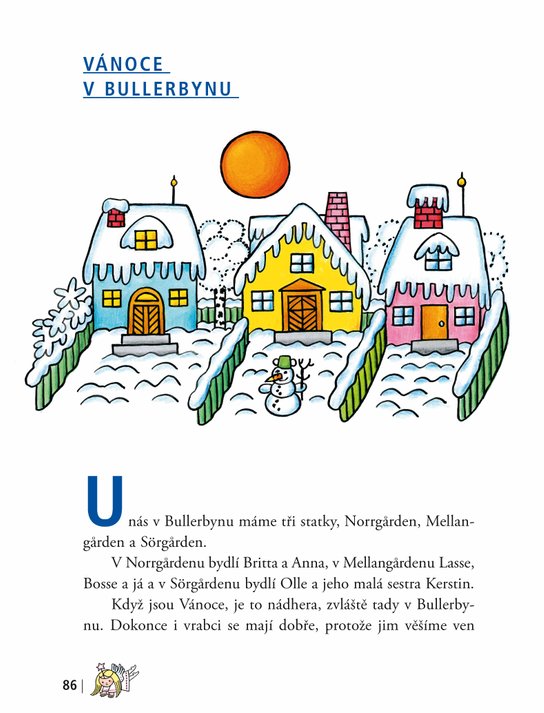 VÁNOCE
V BULLERBYNU

U nás v Bullerbynu máme tři statky, Norrgården, Mellangården a Sörgården.

V Norrgårdenu bydlí Britta a Anna, v Mellangårdenu Lasse, Bosse a já a v Sörgårdenu bydlí Olle a jeho malá sestra Kerstin.

Když jsou Vánoce, je to nádhera, zvláště tady v Bullerbynu. Dokonce i vrabci se mají dobře, protože jim věšíme ven

86 |